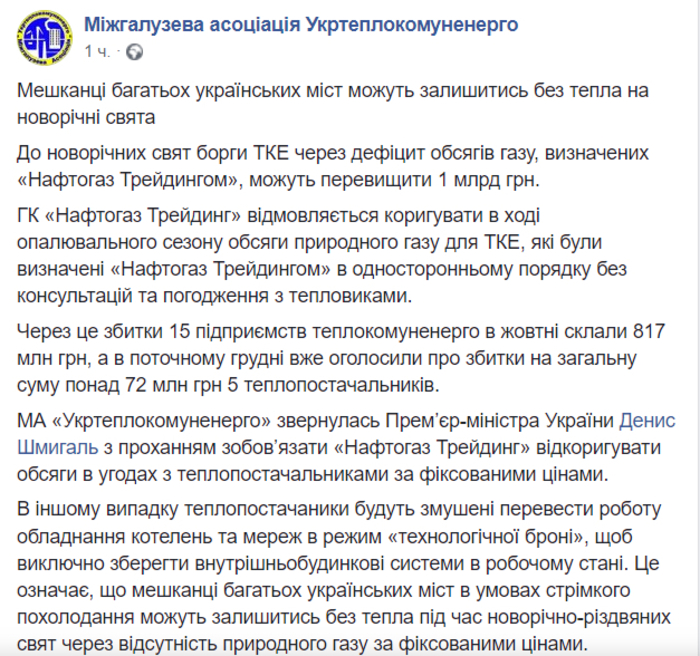 Міжгалузева асоціація Укртеплокомуненерго
1 ч. ·

Мешканці багатьох українських міст можуть залишитись без тепла на новорічні свята

До новорічних свят борги ТКЕ через дефіцит обсягів газу, визначених «Нафтогаз Трейдингом», можуть перевищити 1 млрд грн.

ГК «Нафтогаз Трейдинг» відмовляється коригувати в ході опалювального сезону обсяги природного газу для ТКЕ, які були визначені «Нафтогаз Трейдингом» в односторонньому порядку без консультацій та погодження з тепловиками.

Через це збитки 15 підприємств теплокомуненерго в жовтні склали 817 млн грн, а в поточному грудні вже оголосили про збитки на загальну суму понад 72 млн грн 5 теплопостачальників.

МА «Укртеплокомуненерго» звернулась Прем'єр-міністра України Денис Шмигаль з проханням зобов'язати «Нафтогаз Трейдинг» відкоригувати обсяги в угодах з теплопостачальниками за фіксованими цінами.

В іншому випадку теплопостачаники будуть змушені перевести роботу обладнання котелень та мереж в режим «технологічної броні», щоб виключно зберегти внутрішньобудинкові системи в робочому стані. Це означає, що мешканці багатьох українських міст в умовах стрімкого похолодання можуть залишитись без тепла під час новорічно-різдвяних свят через відсутність природного газу за фіксованими цінами.